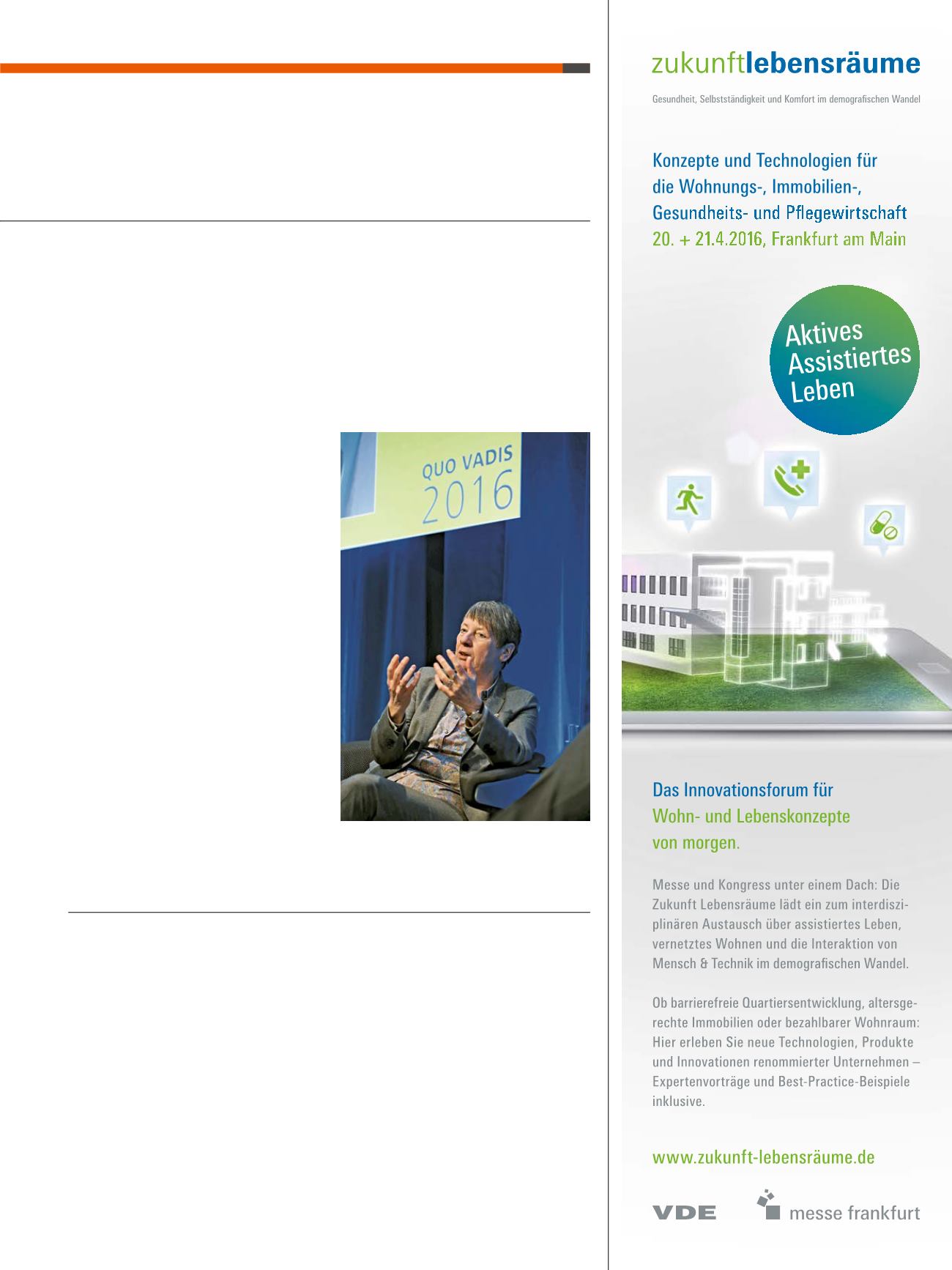 QUO VADIS
2016

zukunftlebensräume

Gesundheit, Selbstständigkeit und Komfort im demografischen Wandel

Konzepte und Technologien für die Wohnungs-, Immobilien-, Gesundheits- und Pflegewirtschaft
20. + 21.4.2016, Frankfurt am Main

Aktives
Assistiertes
Leben

Das Innovationsforum für
Wohn- und Lebenskonzepte
von morgen.

Messe und Kongress unter einem Dach: Die Zukunft Lebensräume lädt ein zum interdisziplinären Austausch über assistiertes Leben, vernetztes Wohnen und die Interaktion von Mensch & Technik im demografischen Wandel.

Ob barrierefreie Quartiersentwicklung, altersgerechte Immobilien oder bezahlbarer Wohnraum: Hier erleben Sie neue Technologien, Produkte und Innovationen renommierter Unternehmen – Expertenvorträge und Best-Practice-Beispiele inklusive.

www.zukunft-lebensräume.de

VDE

messe frankfurt